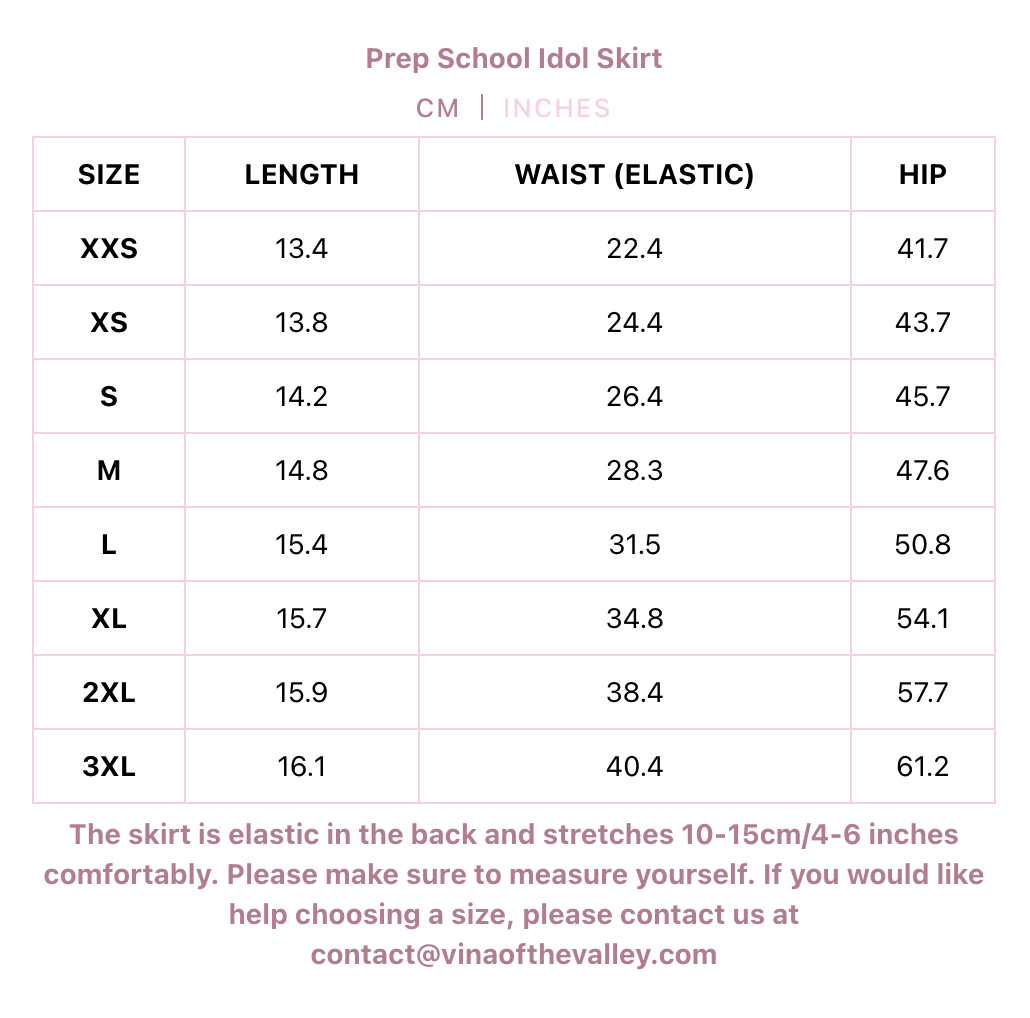 Prep School Idol Skirt

CM | INCHES

| SIZE | LENGTH | WAIST (ELASTIC) | HIP |
|---|---|---|---|
| XXS | 13.4 | 22.4 | 41.7 |
| XS | 13.8 | 24.4 | 43.7 |
| S | 14.2 | 26.4 | 45.7 |
| M | 14.8 | 28.3 | 47.6 |
| L | 15.4 | 31.5 | 50.8 |
| XL | 15.7 | 34.8 | 54.1 |
| 2XL | 15.9 | 38.4 | 57.7 |
| 3XL | 16.1 | 40.4 | 61.2 |

The skirt is elastic in the back and stretches 10-15cm/4-6 inches comfortably. Please make sure to measure yourself. If you would like help choosing a size, please contact us at contact@vinaofthevalley.com